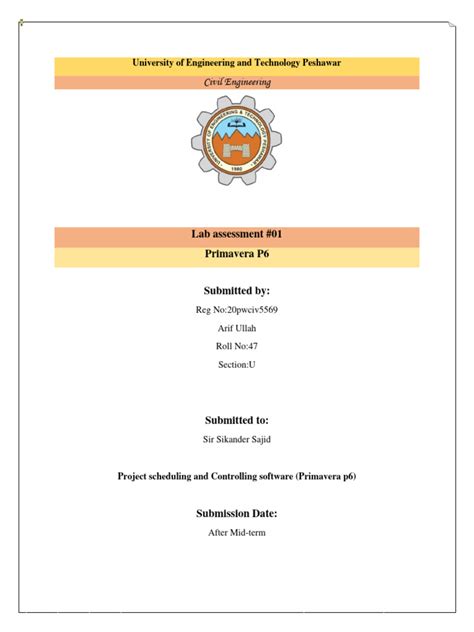 University of Engineering and Technology Peshawar

Civil Engineering

UNIVERSITY OF ENGINEERING & TECHNOLOGY PESHAWAR

1980

Lab assessment #01

Primavera P6

Submitted by:

Reg No:20pwciv5569

Arif Ullah

Roll No:47

Section:U

Submitted to:

Sir Sikander Sajid

Project scheduling and Controlling software (Primavera p6)

Submission Date:

After Mid-term